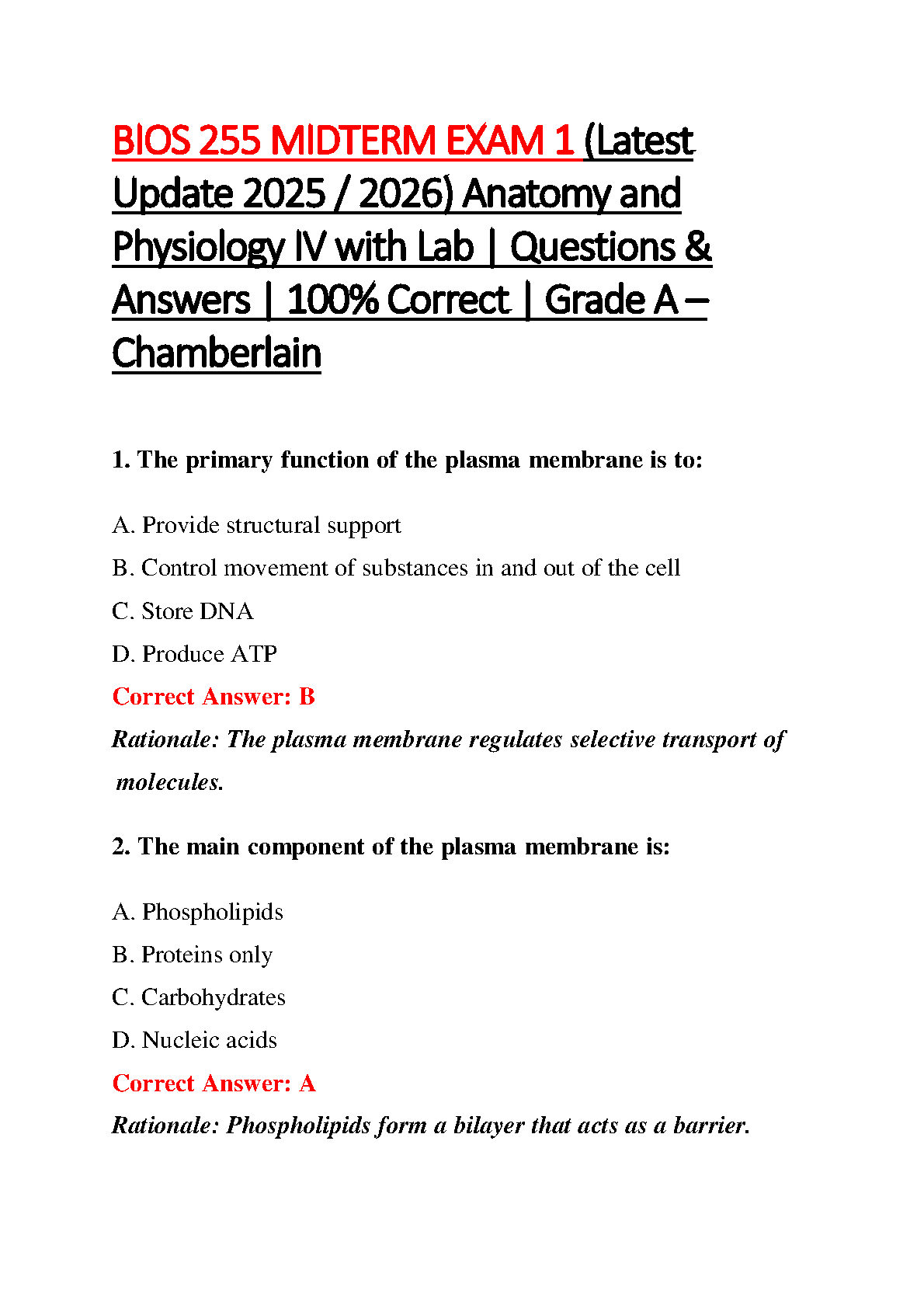 BIOS 255 MIDTERM EXAM 1 (Latest Update 2025 / 2026) Anatomy and Physiology IV with Lab | Questions & Answers | 100% Correct | Grade A – Chamberlain

1. The primary function of the plasma membrane is to:

A. Provide structural support

B. Control movement of substances in and out of the cell

C. Store DNA

D. Produce ATP

Correct Answer: B

Rationale: The plasma membrane regulates selective transport of molecules.

2. The main component of the plasma membrane is:

A. Phospholipids

B. Proteins only

C. Carbohydrates

D. Nucleic acids

Correct Answer: A

Rationale: Phospholipids form a bilayer that acts as a barrier.